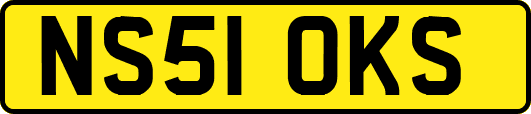 NS51 OKS